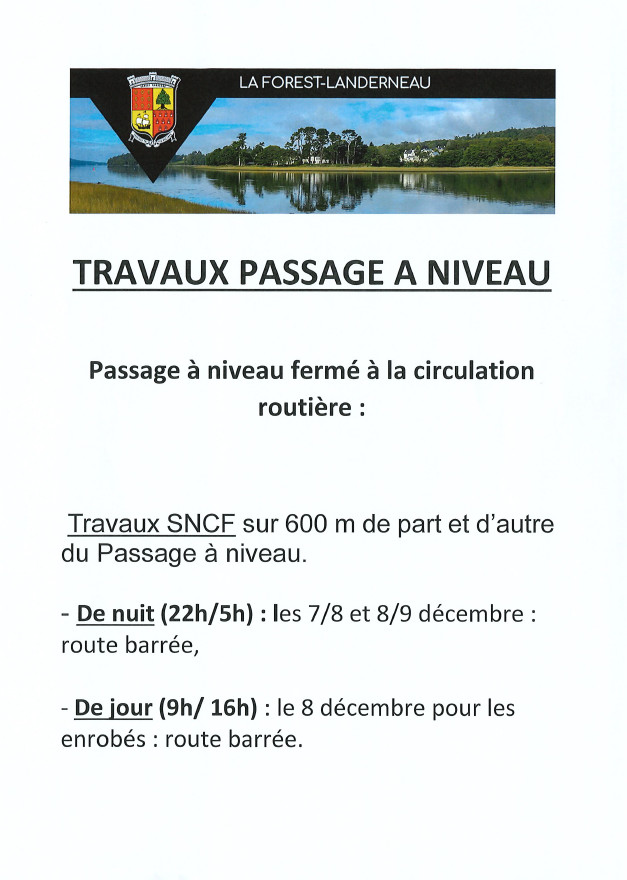 LA FOREST-LANDERNEAU

TRAVAUX PASSAGE A NIVEAU

Passage à niveau fermé à la circulation routière :

Travaux SNCF sur 600 m de part et d'autre du Passage à niveau.

- De nuit (22h/5h) : les 7/8 et 8/9 décembre : route barrée,

- De jour (9h/ 16h) : le 8 décembre pour les enrobés : route barrée.